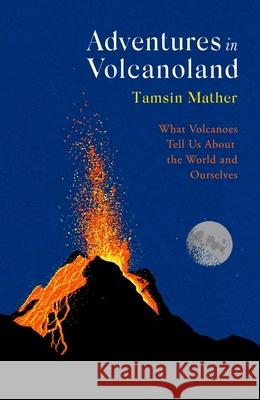 Adventures in Volcanoland

Tamsin Mather

What Volcanoes Tell Us About the World and Ourselves

Kraina Książek